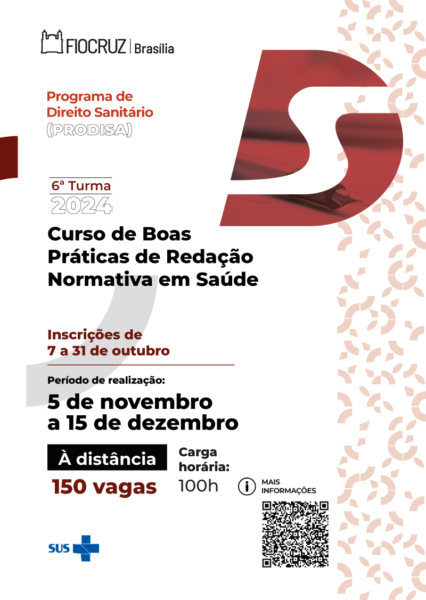 FIOCRUZ | Brasília

Programa de Direito Sanitário (PRODISA)

6ª Turma
2024

Curso de Boas Práticas de Redação Normativa em Saúde

Inscrições de 7 a 31 de outubro

Período de realização:
5 de novembro a 15 de dezembro

À distância
150 vagas

Carga horária:
100h

MAIS INFORMAÇÕES

SUS